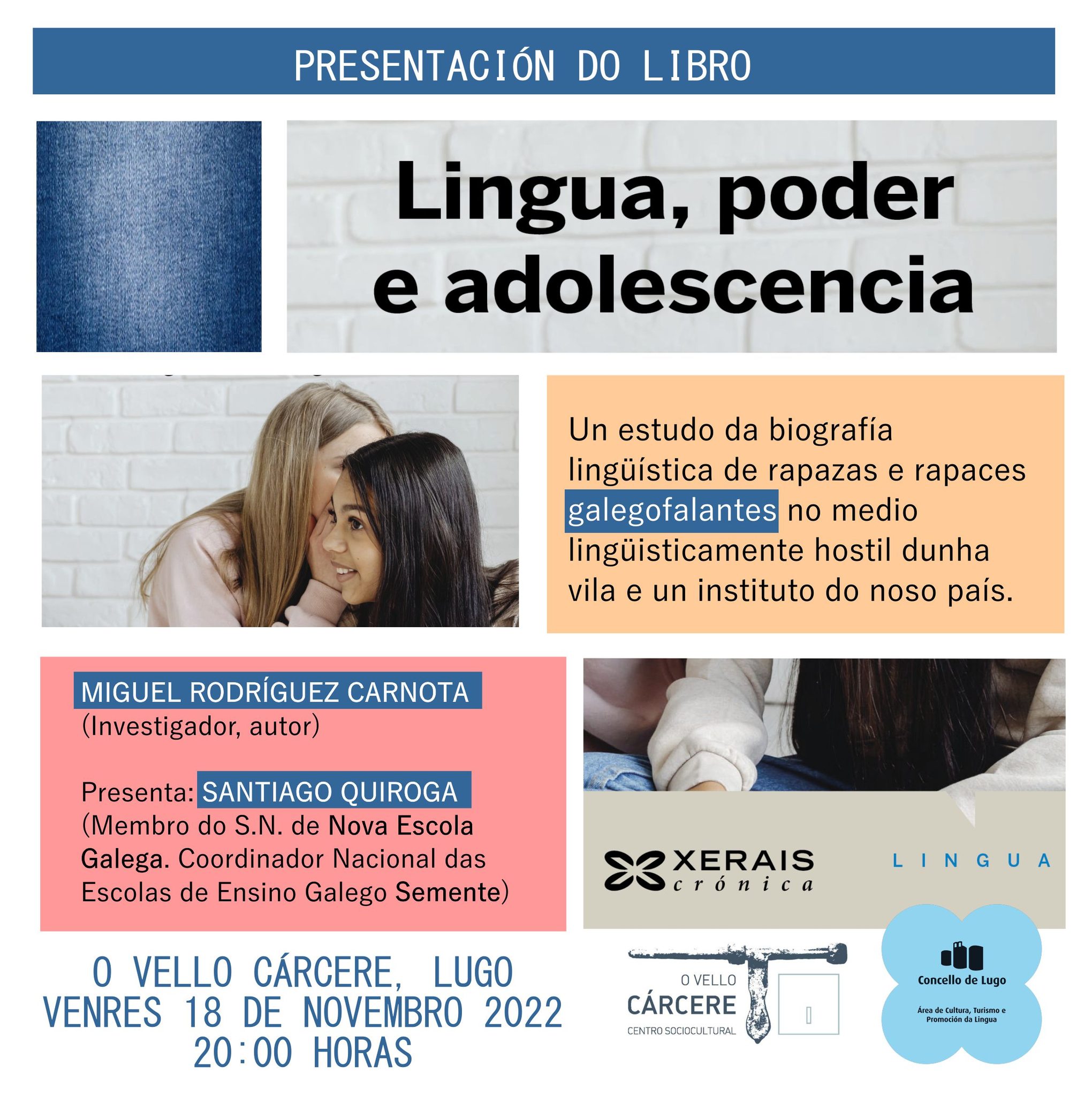 PRESENTACIÓN DO LIBRO

Lingua, poder e adolescencia

Un estudo da biografía lingüística de rapazas e rapaces galegofalantes no medio lingüisticamente hostil dunha vila e un instituto do noso país.

MIGUEL RODRÍGUEZ CARNOTA
(Investigador, autor)

Presenta: SANTIAGO QUIROGA
(Membro do S.N. de Nova Escola Galega. Coordinador Nacional das Escolas de Ensino Galego Semente)

XERAIS crónica

LINGUA

O VELLO CÁRCERE, LUGO
VENRES 18 DE NOVEMBRO 2022
20:00 HORAS

O VELLO CÁRCERE
CENTRO SOCIOCULTURAL

Concello de Lugo
Área de Cultura, Turismo e Promoción da Lingua